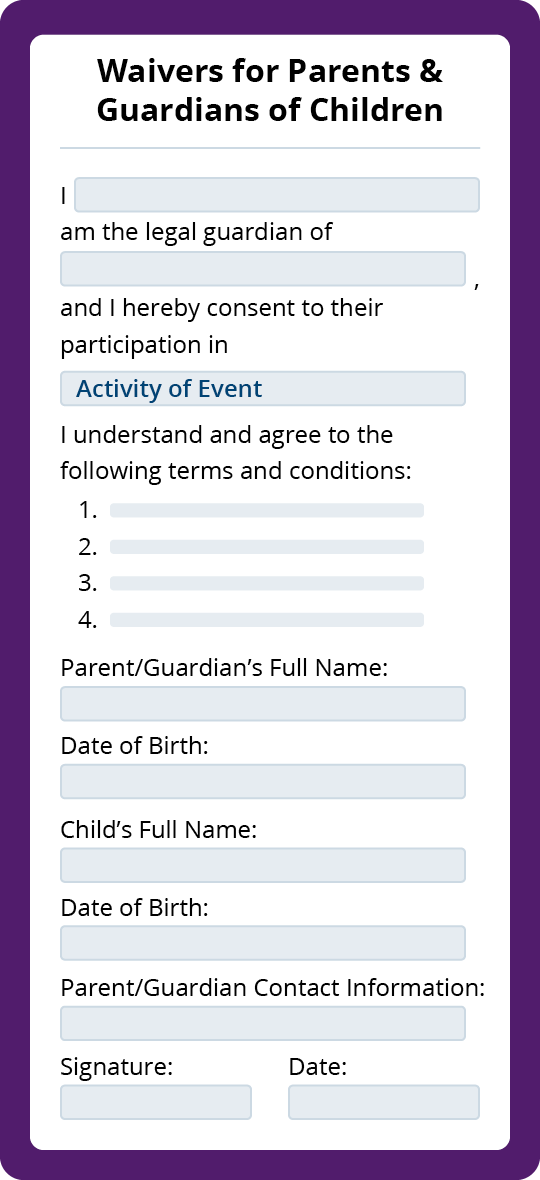 Waivers for Parents & Guardians of Children

I

am the legal guardian of

,

and I hereby consent to their participation in

Activity of Event

I understand and agree to the following terms and conditions:

1.
2.
3.
4.

Parent/Guardian’s Full Name:

Date of Birth:

Child’s Full Name:

Date of Birth:

Parent/Guardian Contact Information:

Signature:

Date: